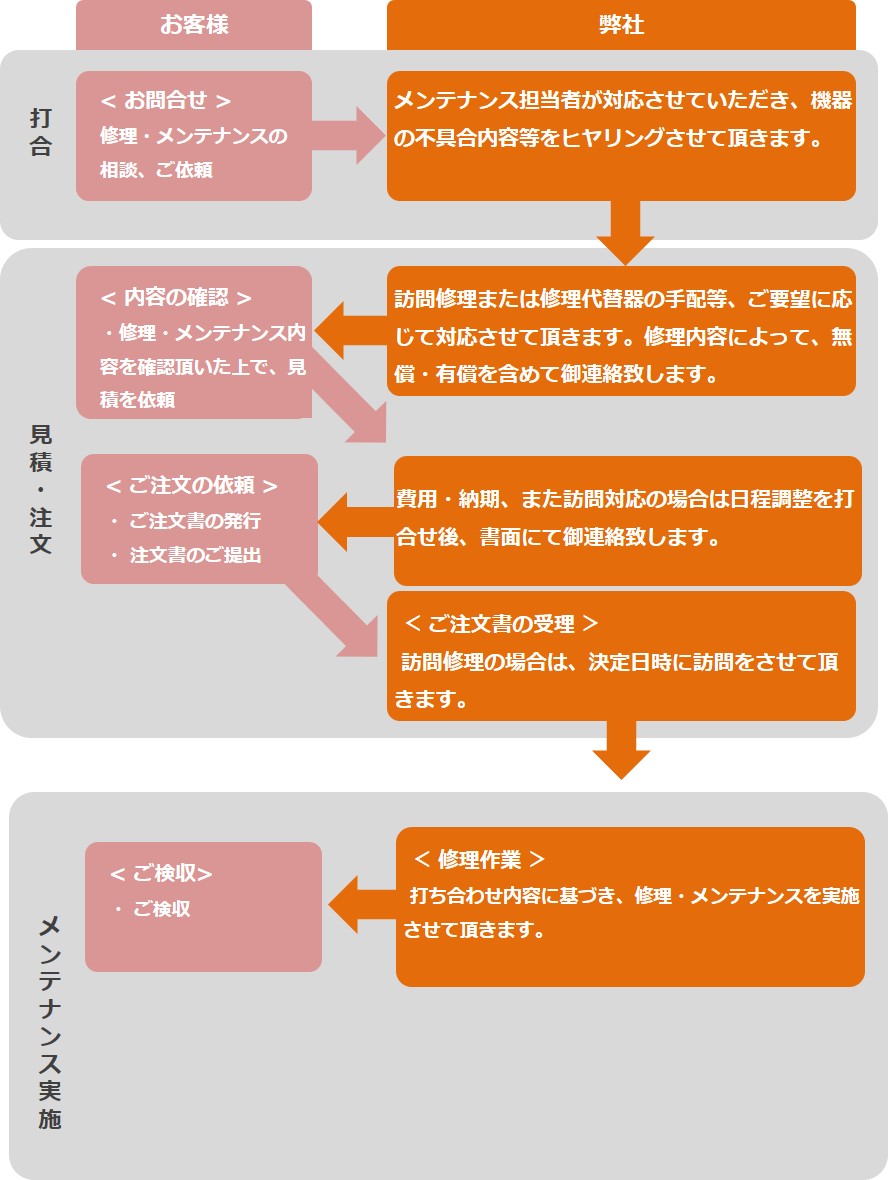 お客様

弊社

打合

< お問合せ >
修理・メンテナンスの相談、ご依頼

メンテナンス担当者が対応させていただき、機器の不具合内容等をヒヤリングさせて頂きます。

見積・注文

< 内容の確認 >
・修理・メンテナンス内容を確認頂いた上で、見積を依頼

訪問修理または修理代替器の手配等、ご要望に応じて対応させて頂きます。修理内容によって、無償・有償を含めて御連絡致します。

< ご注文の依頼 >
・ ご注文書の発行
・ 注文書のご提出

費用・納期、また訪問対応の場合は日程調整を打合せ後、書面にて御連絡致します。

< ご注文書の受理 >
訪問修理の場合は、決定日時に訪問をさせて頂きます。

メンテナンス実施

< ご検収>
・ ご検収

< 修理作業 >
打ち合わせ内容に基づき、修理・メンテナンスを実施させて頂きます。